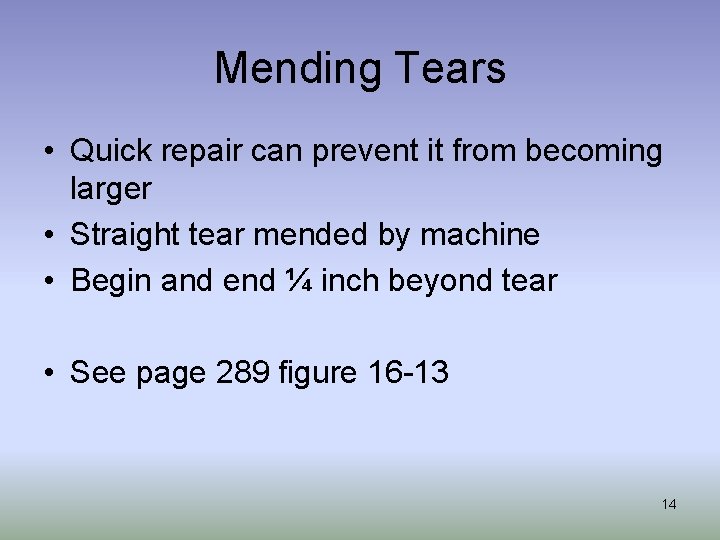 Mending Tears

• Quick repair can prevent it from becoming larger
• Straight tear mended by machine
• Begin and end ¼ inch beyond tear

• See page 289 figure 16-13

14